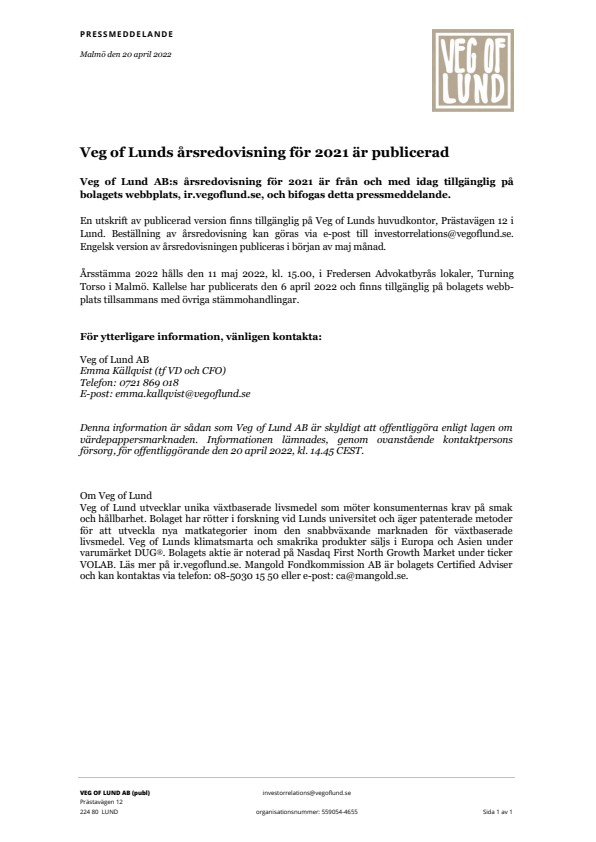 PRESSMEDDELANDE

Malmö den 20 april 2022

VEG OF LUND

Veg of Lunds årsredovisning för 2021 är publicerad

Veg of Lund AB:s årsredovisning för 2021 är från och med idag tillgänglig på bolagets webbplats, ir.vegoflund.se, och bifogas detta pressmeddelande.

En utskrift av publicerad version finns tillgänglig på Veg of Lunds huvudkontor, Prästavägen 12 i Lund. Beställning av årsredovisning kan göras via e-post till investorrelations@vegoflund.se. Engelsk version av årsredovisningen publiceras i början av maj månad.

Årsstämma 2022 hålls den 11 maj 2022, kl. 15.00, i Fredersen Advokatbyrås lokaler, Turning Torso i Malmö. Kallelse har publicerats den 6 april 2022 och finns tillgänglig på bolagets webbplats tillsammans med övriga stämmohandlingar.

För ytterligare information, vänligen kontakta:

Veg of Lund AB
Emma Källqvist (tf VD och CFO)
Telefon: 0721 869 018
E-post: emma.kallqvist@vegoflund.se

Denna information är sådan som Veg of Lund AB är skyldigt att offentliggöra enligt lagen om värdepappersmarknaden. Informationen lämnades, genom ovanstående kontaktpersons försorg, för offentliggörande den 20 april 2022, kl. 14.45 CEST.

Om Veg of Lund
Veg of Lund utvecklar unika växtbaserade livsmedel som möter konsumenternas krav på smak och hållbarhet. Bolaget har rötter i forskning vid Lunds universitet och äger patenterade metoder för att utveckla nya matkategorier inom den snabbväxande marknaden för växtbaserade livsmedel. Veg of Lunds klimatsmarta och smakrika produkter säljs i Europa och Asien under varumärket DUG®. Bolagets aktie är noterad på Nasdaq First North Growth Market under ticker VOLAB. Läs mer på ir.vegoflund.se. Mangold Fondkommission AB är bolagets Certified Adviser och kan kontaktas via telefon: 08-5030 15 50 eller e-post: ca@mangold.se.

VEG OF LUND AB (publ)
Prästavägen 12
224 80 LUND

investorrelations@vegoflund.se
organisationsnummer: 559054-4655

Sida 1 av 1